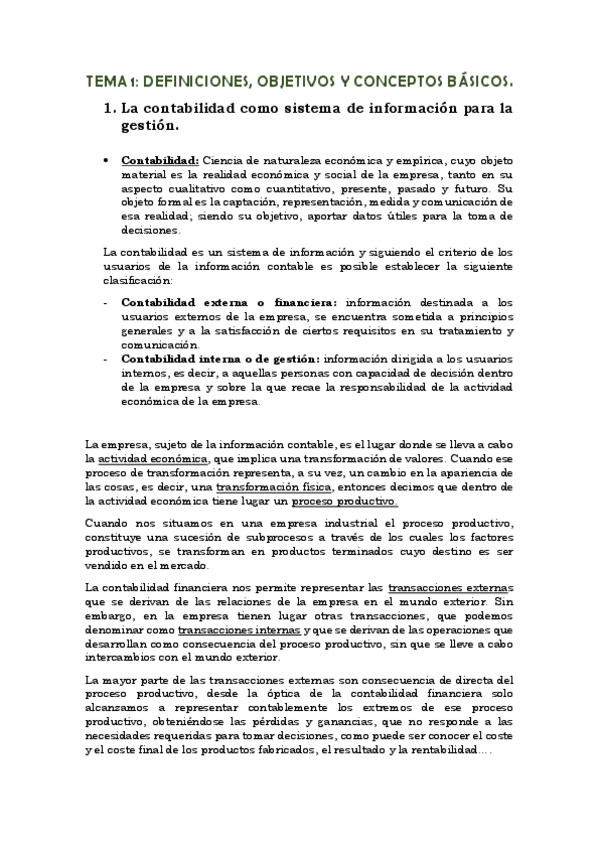 TEMA 1: DEFINICIONES, OBJETIVOS Y CONCEPTOS BÁSICOS.

1. La contabilidad como sistema de información para la gestión.

• Contabilidad: Ciencia de naturaleza económica y empírica, cuyo objeto material es la realidad económica y social de la empresa, tanto en su aspecto cualitativo como cuantitativo, presente, pasado y futuro. Su objeto formal es la captación, representación, medida y comunicación de esa realidad; siendo su objetivo, aportar datos útiles para la toma de decisiones.

La contabilidad es un sistema de información y siguiendo el criterio de los usuarios de la información contable es posible establecer la siguiente clasificación:

- Contabilidad externa o financiera: información destinada a los usuarios externos de la empresa, se encuentra sometida a principios generales y a la satisfacción de ciertos requisitos en su tratamiento y comunicación.
- Contabilidad interna o de gestión: información dirigida a los usuarios internos, es decir, a aquellas personas con capacidad de decisión dentro de la empresa y sobre la que recae la responsabilidad de la actividad económica de la empresa.

La empresa, sujeto de la información contable, es el lugar donde se lleva a cabo la actividad económica, que implica una transformación de valores. Cuando ese proceso de transformación representa, a su vez, un cambio en la apariencia de las cosas, es decir, una transformación física, entonces decimos que dentro de la actividad económica tiene lugar un proceso productivo.

Cuando nos situamos en una empresa industrial el proceso productivo, constituye una sucesión de subprocesos a través de los cuales los factores productivos, se transforman en productos terminados cuyo destino es ser vendido en el mercado.

La contabilidad financiera nos permite representar las transacciones externas que se derivan de las relaciones de la empresa en el mundo exterior. Sin embargo, en la empresa tienen lugar otras transacciones, que podemos denominar como transacciones internas y que se derivan de las operaciones que desarrollan como consecuencia del proceso productivo, sin que se lleve a cabo intercambios con el mundo exterior.

La mayor parte de las transacciones externas son consecuencia de directa del proceso productivo, desde la óptica de la contabilidad financiera solo alcanzamos a representar contablemente los extremos de ese proceso productivo, obteniéndose las pérdidas y ganancias, que no responde a las necesidades requeridas para tomar decisiones, como puede ser conocer el coste y el coste final de los productos fabricados, el resultado y la rentabilidad….